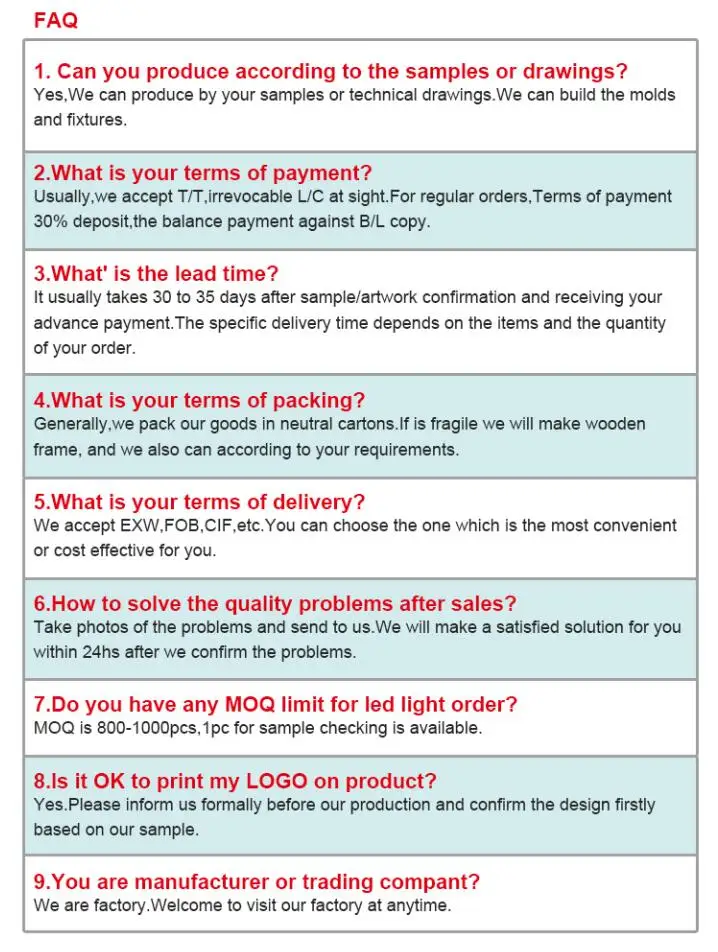 FAQ

1. Can you produce according to the samples or drawings?
Yes,We can produce by your samples or technical drawings.We can build the molds and fixtures.

2.What is your terms of payment?
Usually,we accept T/T,irrevocable L/C at sight.For regular orders,Terms of payment 30% deposit,the balance payment against B/L copy.

3.What' is the lead time?
It usually takes 30 to 35 days after sample/artwork confirmation and receiving your advance payment.The specific delivery time depends on the items and the quantity of your order.

4.What is your terms of packing?
Generally,we pack our goods in neutral cartons.If is fragile we will make wooden frame, and we also can according to your requirements.

5.What is your terms of delivery?
We accept EXW,FOB,CIF,etc.You can choose the one which is the most convenient or cost effective for you.

6.How to solve the quality problems after sales?
Take photos of the problems and send to us.We will make a satisfied solution for you within 24hs after we confirm the problems.

7.Do you have any MOQ limit for led light order?
MOQ is 800-1000pcs,1pc for sample checking is available.

8.Is it OK to print my LOGO on product?
Yes.Please inform us formally before our production and confirm the design firstly based on our sample.

9.You are manufacturer or trading compant?
We are factory.Welcome to visit our factory at anytime.